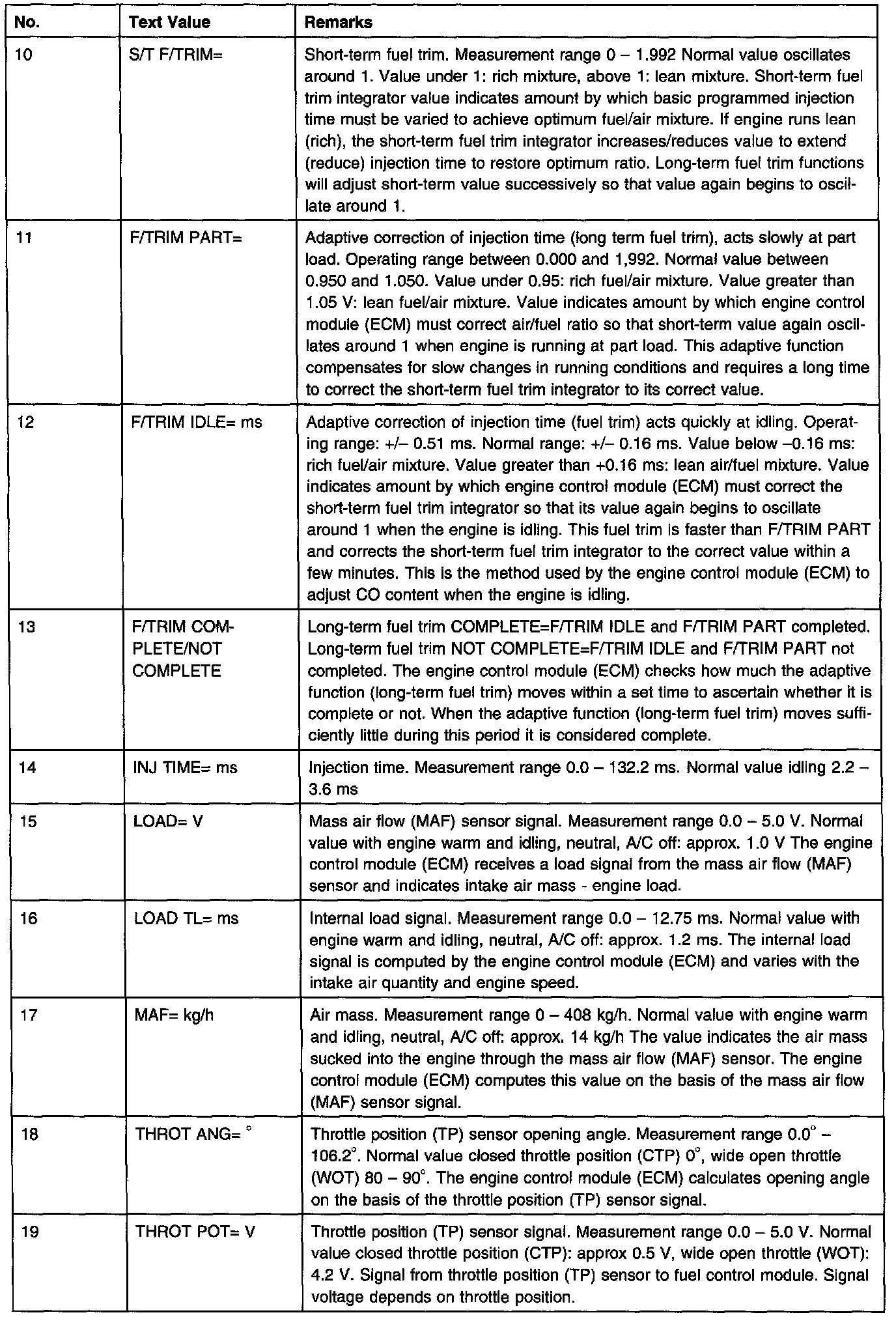 | No. | Text Value | Remarks |
|---|---|---|
| 10 | S/T F/TRIM= | Short-term fuel trim. Measurement range 0 – 1.992 Normal value oscillates around 1. Value under 1: rich mixture, above 1: lean mixture. Short-term fuel trim integrator value indicates amount by which basic programmed injection time must be varied to achieve optimum fuel/air mixture. If engine runs lean (rich), the short-term fuel trim integrator increases/reduces value to extend (reduce) injection time to restore optimum ratio. Long-term fuel trim functions will adjust short-term value successively so that value again begins to oscillate around 1. |
| 11 | F/TRIM PART= | Adaptive correction of injection time (long term fuel trim), acts slowly at part load. Operating range between 0.000 and 1,992. Normal value between 0.950 and 1.050. Value under 0.95: rich fuel/air mixture. Value greater than 1.05 V: lean fuel/air mixture. Value indicates amount by which engine control module (ECM) must correct air/fuel ratio so that short-term value again oscillates around 1 when engine is running at part load. This adaptive function compensates for slow changes in running conditions and requires a long time to correct the short-term fuel trim integrator to its correct value. |
| 12 | F/TRIM IDLE= ms | Adaptive correction of injection time (fuel trim) acts quickly at idling. Operating range: +/– 0.51 ms. Normal range: +/– 0.16 ms. Value below –0.16 ms: rich fuel/air mixture. Value greater than +0.16 ms: lean air/fuel mixture. Value indicates amount by which engine control module (ECM) must correct the short-term fuel trim integrator so that its value again begins to oscillate around 1 when the engine is idling. This fuel trim is faster than F/TRIM PART and corrects the short-term fuel trim integrator to the correct value within a few minutes. This is the method used by the engine control module (ECM) to adjust CO content when the engine is idling. |
| 13 | F/TRIM COMPLETE/NOT COMPLETE | Long-term fuel trim COMPLETE=F/TRIM IDLE and F/TRIM PART completed. Long-term fuel trim NOT COMPLETE=F/TRIM IDLE and F/TRIM PART not completed. The engine control module (ECM) checks how much the adaptive function (long-term fuel trim) moves within a set time to ascertain whether it is complete or not. When the adaptive function (long-term fuel trim) moves sufficiently little during this period it is considered complete. |
| 14 | INJ TIME= ms | Injection time. Measurement range 0.0 – 132.2 ms. Normal value idling 2.2 – 3.6 ms |
| 15 | LOAD= V | Mass air flow (MAF) sensor signal. Measurement range 0.0 – 5.0 V. Normal value with engine warm and idling, neutral, A/C off: approx. 1.0 V The engine control module (ECM) receives a load signal from the mass air flow (MAF) sensor and indicates intake air mass - engine load. |
| 16 | LOAD TL= ms | Internal load signal. Measurement range 0.0 – 12.75 ms. Normal value with engine warm and idling, neutral, A/C off: approx. 1.2 ms. The internal load signal is computed by the engine control module (ECM) and varies with the intake air quantity and engine speed. |
| 17 | MAF= kg/h | Air mass. Measurement range 0 – 408 kg/h. Normal value with engine warm and idling, neutral, A/C off: approx. 14 kg/h The value indicates the air mass sucked into the engine through the mass air flow (MAF) sensor. The engine control module (ECM) computes this value on the basis of the mass air flow (MAF) sensor signal. |
| 18 | THROT ANG= ° | Throttle position (TP) sensor opening angle. Measurement range 0.0° – 106.2°. Normal value closed throttle position (CTP) 0°, wide open throttle (WOT) 80 – 90°. The engine control module (ECM) calculates opening angle on the basis of the throttle position (TP) sensor signal. |
| 19 | THROT POT= V | Throttle position (TP) sensor signal. Measurement range 0.0 – 5.0 V. Normal value closed throttle position (CTP): approx 0.5 V, wide open throttle (WOT): 4.2 V. Signal from throttle position (TP) sensor to fuel control module. Signal voltage depends on throttle position. |